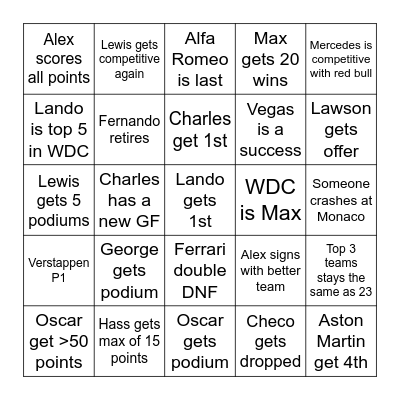 | | | | | |
|---|---|---|---|---|
| Alex scores all points | Lewis gets competitive again | Alfa Romeo is last | Max gets 20 wins | Mercedes is competitive with red bull |
| Lando is top 5 in WDC | Fernando retires | Charles get 1st | Vegas is a success | Lawson gets offer |
| Lewis gets 5 podiums | Charles has a new GF | Lando gets 1st | WDC is Max | Someone crashes at Monaco |
| Verstappen P1 | George gets podium | Ferrari double DNF | Alex signs with better team | Top 3 teams stays the same as 23 |
| Oscar get >50 points | Hass gets max of 15 points | Oscar gets podium | Checo gets dropped | Aston Martin get 4th |